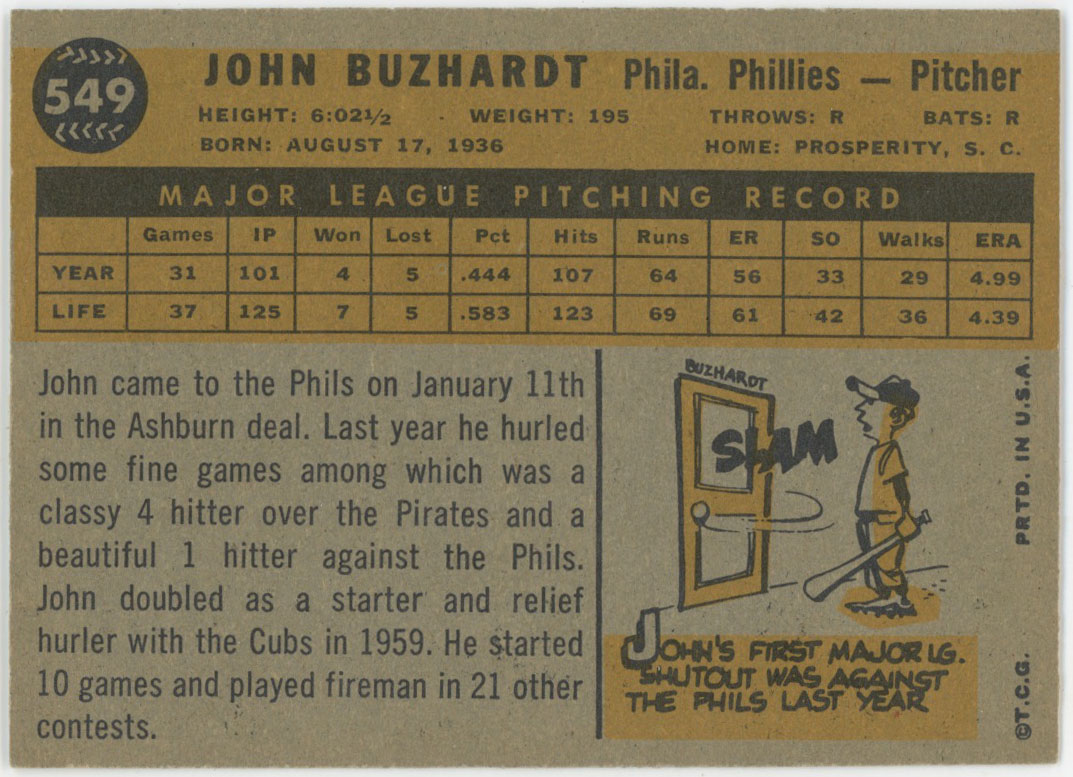 549

JOHN BUZHARDT Phila. Phillies — Pitcher

HEIGHT: 6:02½ WEIGHT: 195 THROWS: R BATS: R
BORN: AUGUST 17, 1936 HOME: PROSPERITY, S. C.

MAJOR LEAGUE PITCHING RECORD

| | Games | IP | Won | Lost | Pct | Hits | Runs | ER | SO | Walks | ERA |
|---|---|---|---|---|---|---|---|---|---|---|---|
| YEAR | 31 | 101 | 4 | 5 | .444 | 107 | 64 | 56 | 33 | 29 | 4.99 |
| LIFE | 37 | 125 | 7 | 5 | .583 | 123 | 69 | 61 | 42 | 36 | 4.39 |

John came to the Phils on January 11th in the Ashburn deal. Last year he hurled some fine games among which was a classy 4 hitter over the Pirates and a beautiful 1 hitter against the Phils. John doubled as a starter and relief hurler with the Cubs in 1959. He started 10 games and played fireman in 21 other contests.

BUZHARDT

SLAM

JOHN'S FIRST MAJOR LG. SHUTOUT WAS AGAINST THE PHILS LAST YEAR

PRTD. IN U.S.A.

©T.C.G.